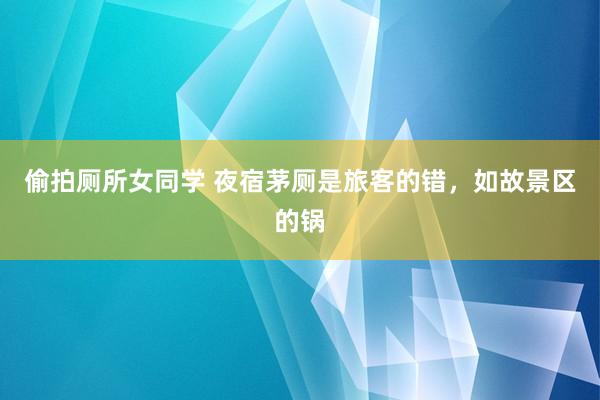 偷拍厕所女同学 夜宿茅厕是旅客的错，如故景区的锅